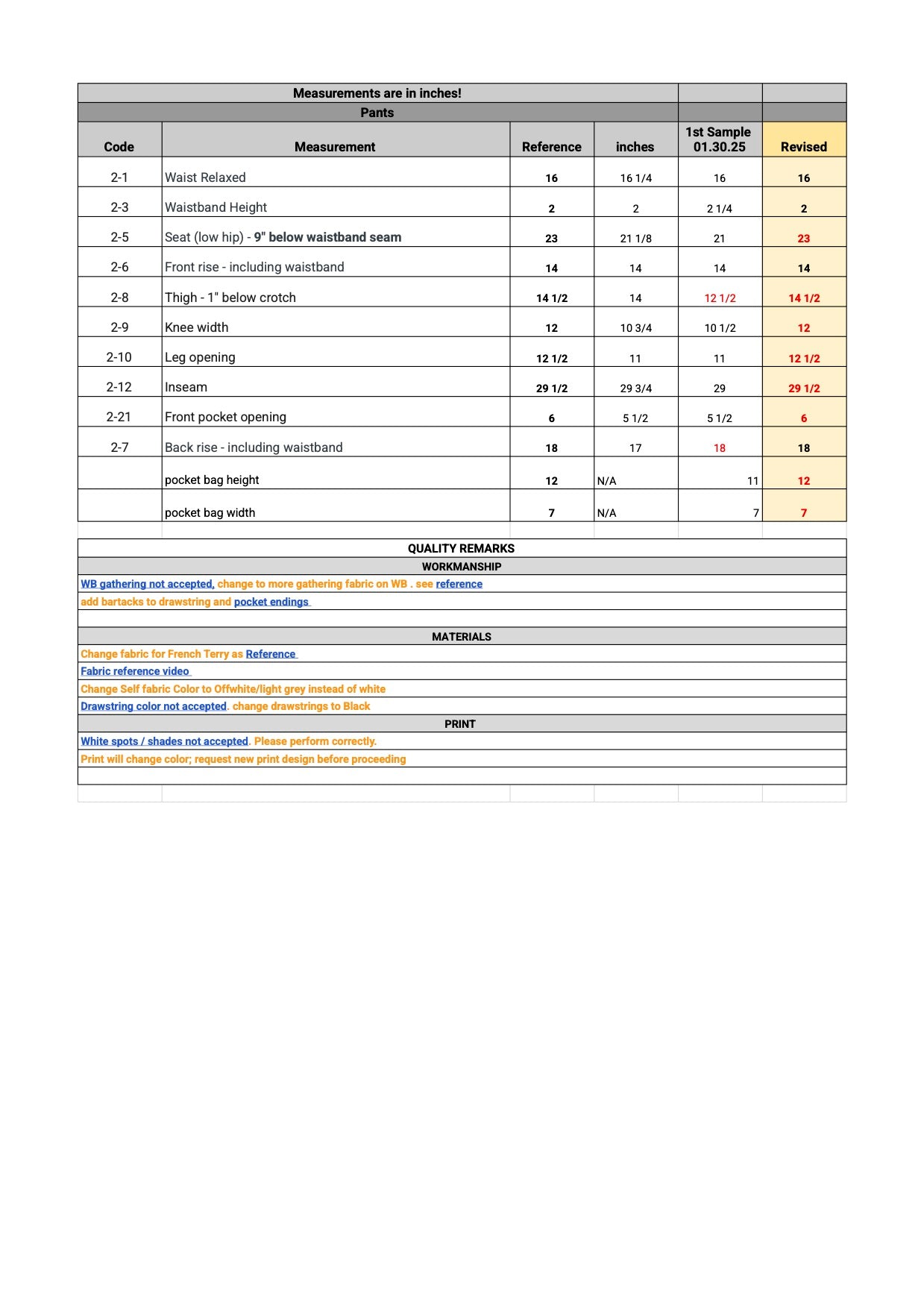 Measurements are in inches!

Pants

| Code | Measurement | Reference | inches | 1st Sample 01.30.25 | Revised |
|---|---|---|---|---|---|
| 2-1 | Waist Relaxed | 16 | 16 1/4 | 16 | 16 |
| 2-3 | Waistband Height | 2 | 2 | 2 1/4 | 2 |
| 2-5 | Seat (low hip) - 9" below waistband seam | 23 | 21 1/8 | 21 | 23 |
| 2-6 | Front rise - including waistband | 14 | 14 | 14 | 14 |
| 2-8 | Thigh - 1" below crotch | 14 1/2 | 14 | 12 1/2 | 14 1/2 |
| 2-9 | Knee width | 12 | 10 3/4 | 10 1/2 | 12 |
| 2-10 | Leg opening | 12 1/2 | 11 | 11 | 12 1/2 |
| 2-12 | Inseam | 29 1/2 | 29 3/4 | 29 | 29 1/2 |
| 2-21 | Front pocket opening | 6 | 5 1/2 | 5 1/2 | 6 |
| 2-7 | Back rise - including waistband | 18 | 17 | 18 | 18 |
| | pocket bag height | 12 | N/A | 11 | 12 |
| | pocket bag width | 7 | N/A | 7 | 7 |

QUALITY REMARKS
WORKMANSHIP
WB gathering not accepted, change to more gathering fabric on WB . see reference
add bartacks to drawstring and pocket endings

MATERIALS
Change fabric for French Terry as Reference
Fabric reference video
Change Self fabric Color to Offwhite/light grey instead of white
Drawstring color not accepted. change drawstrings to Black
PRINT
White spots / shades not accepted. Please perform correctly.
Print will change color; request new print design before proceeding